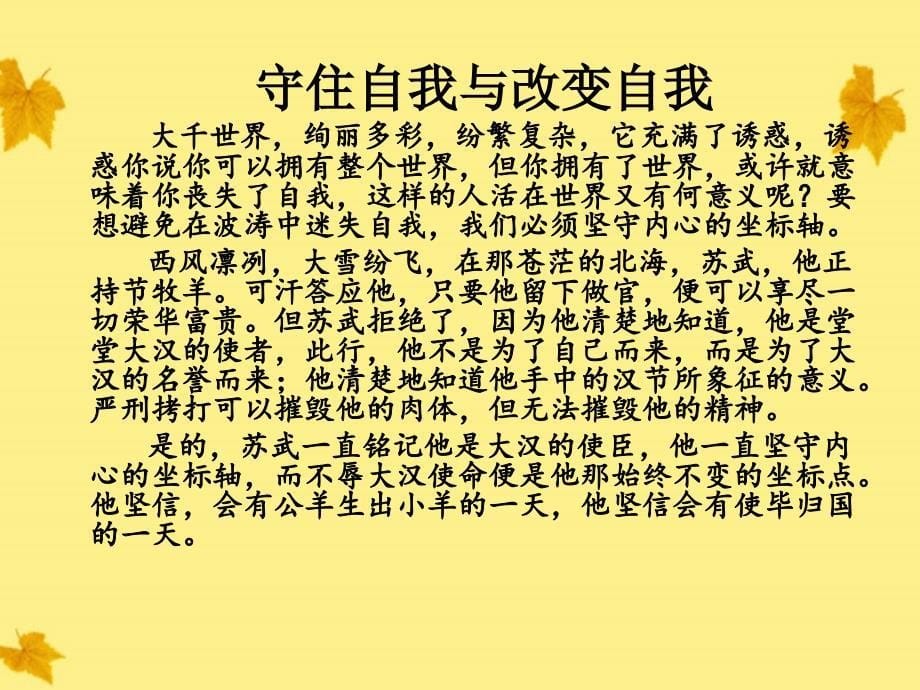 守住自我与改变自我

大千世界，绚丽多彩，纷繁复杂，它充满了诱惑，诱惑你说你可以拥有整个世界，但你拥有了世界，或许就意味着你丧失了自我，这样的人活在世界又有何意义呢？要想避免在波涛中迷失自我，我们必须坚守内心的坐标轴。

西风凛冽，大雪纷飞，在那苍茫的北海，苏武，他正持节牧羊。可汗答应他，只要他留下做官，便可以享尽一切荣华富贵。但苏武拒绝了，因为他清楚地知道，他是堂堂大汉的使者，此行，他不是为了自己而来，而是为了大汉的名誉而来；他清楚地知道他手中的汉节所象征的意义。严刑拷打可以摧毁他的肉体，但无法摧毁他的精神。

是的，苏武一直铭记他是大汉的使臣，他一直坚守内心的坐标轴，而不辱大汉使命便是他那始终不变的坐标点。他坚信，会有公羊生出小羊的一天，他坚信会有使毕归国的一天。